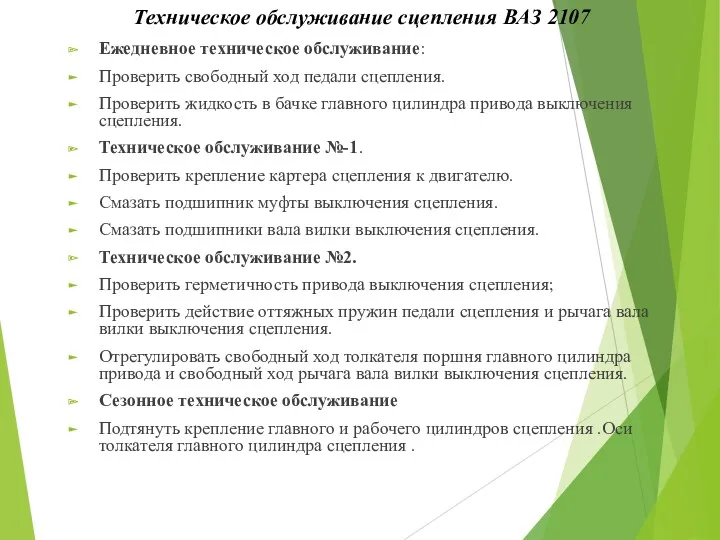 Техническое обслуживание сцепления ВАЗ 2107

Ежедневное техническое обслуживание:

Проверить свободный ход педали сцепления.

Проверить жидкость в бачке главного цилиндра привода выключения сцепления.

Техническое обслуживание №-1.

Проверить крепление картера сцепления к двигателю.

Смазать подшипник муфты выключения сцепления.

Смазать подшипники вала вилки выключения сцепления.

Техническое обслуживание №2.

Проверить герметичность привода выключения сцепления;

Проверить действие оттяжных пружин педали сцепления и рычага вала вилки выключения сцепления.

Отрегулировать свободный ход толкателя поршня главного цилиндра привода и свободный ход рычага вала вилки выключения сцепления.

Сезонное техническое обслуживание

Подтянуть крепление главного и рабочего цилиндров сцепления .Оси толкателя главного цилиндра сцепления .